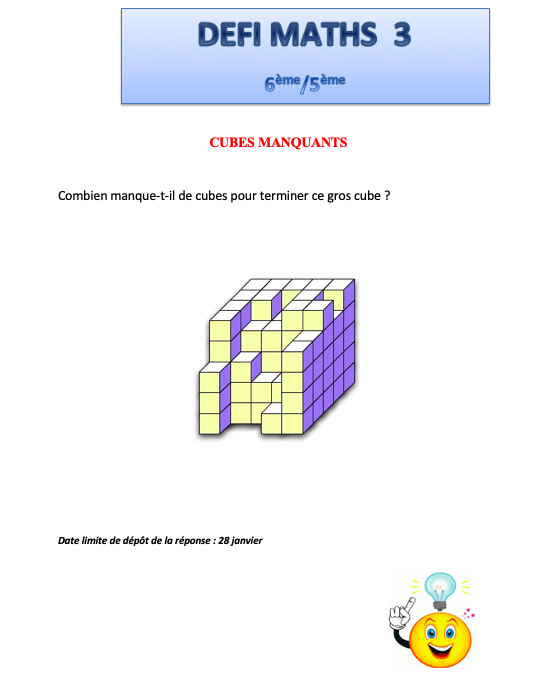 DEFI MATHS 3

6ème/5ème

CUBES MANQUANTS

Combien manque-t-il de cubes pour terminer ce gros cube ?

Date limite de dépôt de la réponse : 28 janvier